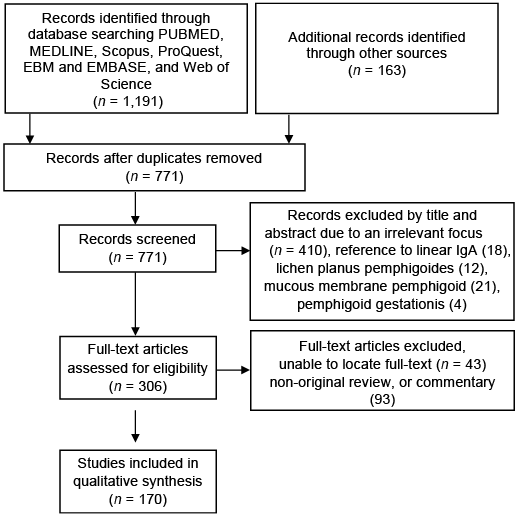 Records identified through database searching PUBMED, MEDLINE, Scopus, ProQuest, EBM and EMBASE, and Web of Science
($n$ = 1,191)

Additional records identified through other sources
($n$ = 163)

Records after duplicates removed
($n$ = 771)

Records screened
($n$ = 771)

Records excluded by title and abstract due to an irrelevant focus ($n$ = 410), reference to linear IgA (18), lichen planus pemphigoides (12), mucous membrane pemphigoid (21), pemphigoid gestationis (4)

Full-text articles assessed for eligibility
($n$ = 306)

Full-text articles excluded, unable to locate full-text ($n$ = 43) non-original review, or commentary (93)

Studies included in qualitative synthesis
($n$ = 170)